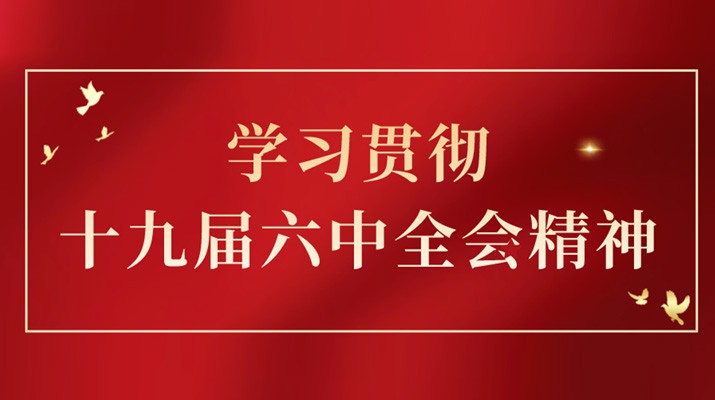 学习贯彻

十九届六中全会精神